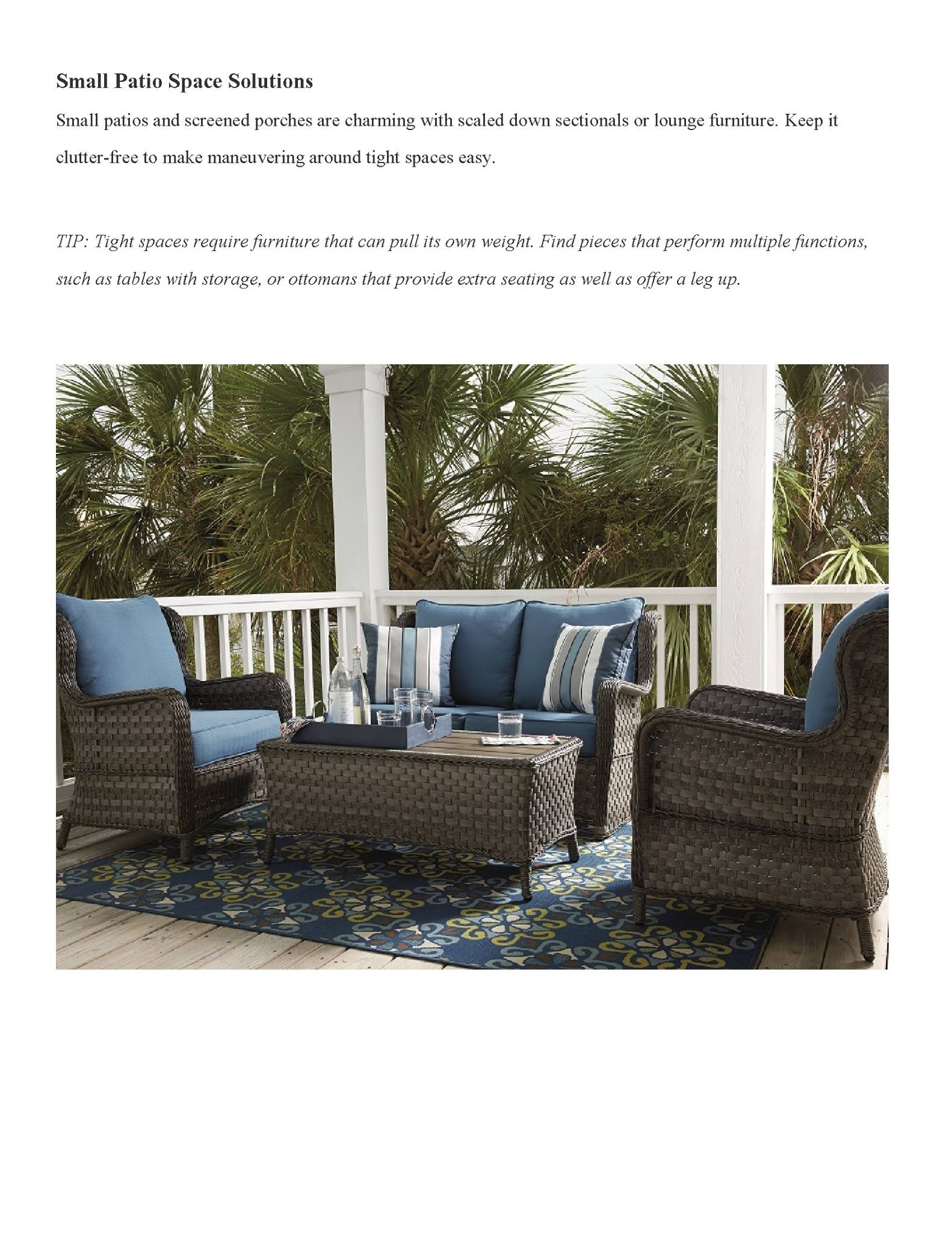 Small Patio Space Solutions

Small patios and screened porches are charming with scaled down sectionals or lounge furniture. Keep it clutter-free to make maneuvering around tight spaces easy.

TIP: Tight spaces require furniture that can pull its own weight. Find pieces that perform multiple functions, such as tables with storage, or ottomans that provide extra seating as well as offer a leg up.